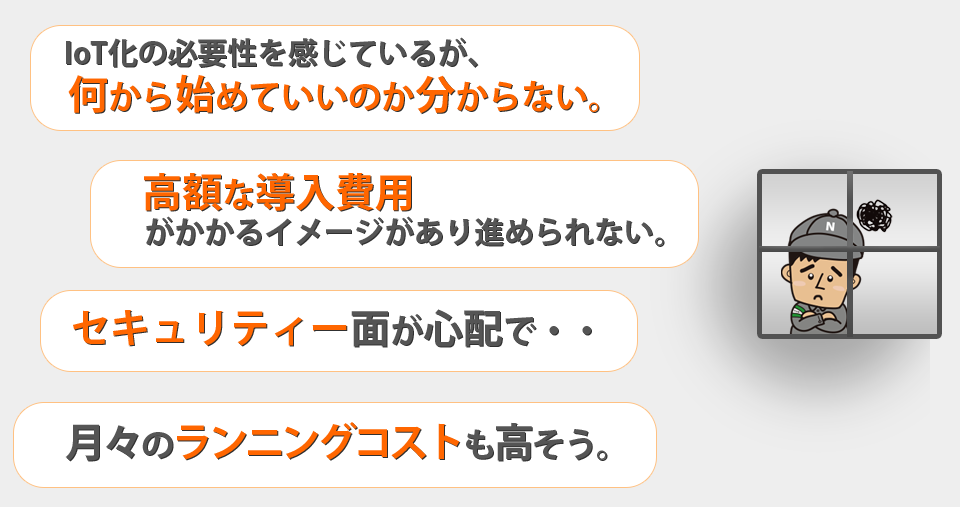 IoT化の必要性を感じているが、
何から始めていいのか分からない。

高額な導入費用
がかかるイメージがあり進められない。

セキュリティー面が心配で・・

月々のランニングコストも高そう。

N